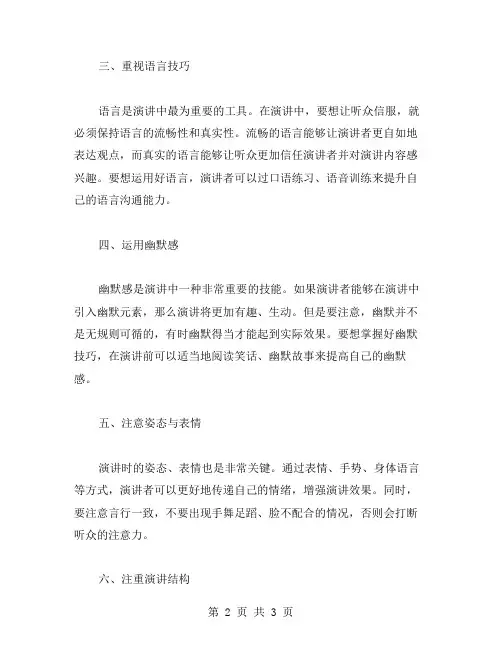 三、重视语言技巧

语言是演讲中最为重要的工具。在演讲中，要想让听众信服，就必须保持语言的流畅性和真实性。流畅的语言能够让演讲者更自如地表达观点，而真实的语言能够让听众更加信任演讲者并对演讲内容感兴趣。要想运用好语言，演讲者可以过口语练习、语音训练来提升自己的语言沟通能力。

四、运用幽默感

幽默感是演讲中一种非常重要的技能。如果演讲者能够在演讲中引入幽默元素，那么演讲将更加有趣、生动。但是要注意，幽默并不是无规则可循的，有时幽默得当才能起到实际效果。要想掌握好幽默技巧，在演讲前可以适当地阅读笑话、幽默故事来提高自己的幽默感。

五、注意姿态与表情

演讲时的姿态、表情也是非常关键。通过表情、手势、身体语言等方式，演讲者可以更好地传递自己的情绪，增强演讲效果。同时，要注意言行一致，不要出现手舞足蹈、脸不配合的情况，否则会打断听众的注意力。

六、注重演讲结构

第 2 页 共 3 页